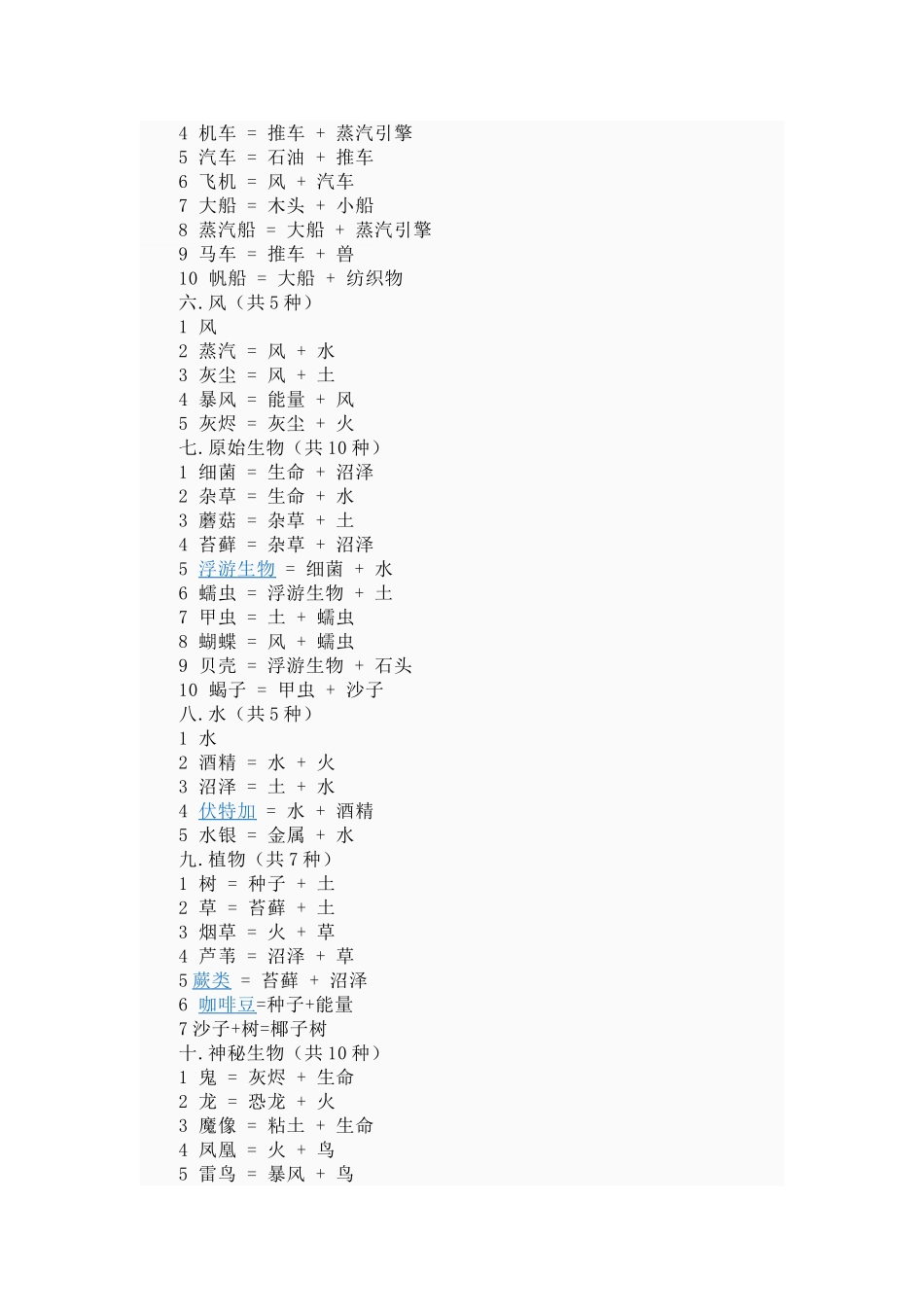 4 机车 = 推车 + 蒸汽引擎
5 汽车 = 石油 + 推车
6 飞机 = 风 + 汽车
7 大船 = 木头 + 小船
8 蒸汽船 = 大船 + 蒸汽引擎
9 马车 = 推车 + 兽
10 帆船 = 大船 + 纺织物
六.风（共 5 种）
1 风
2 蒸汽 = 风 + 水
3 灰尘 = 风 + 土
4 暴风 = 能量 + 风
5 灰烬 = 灰尘 + 火
七.原始生物（共 10 种）
1 细菌 = 生命 + 沼泽
2 杂草 = 生命 + 水
3 蘑菇 = 杂草 + 土
4 苔藓 = 杂草 + 沼泽
5 浮游生物 = 细菌 + 水
6 蠕虫 = 浮游生物 + 土
7 甲虫 = 土 + 蠕虫
8 蝴蝶 = 风 + 蠕虫
9 贝壳 = 浮游生物 + 石头
10 蝎子 = 甲虫 + 沙子
八.水（共 5 种）
1 水
2 酒精 = 水 + 火
3 沼泽 = 土 + 水
4 伏特加 = 水 + 酒精
5 水银 = 金属 + 水
九.植物（共 7 种）
1 树 = 种子 + 土
2 草 = 苔藓 + 土
3 烟草 = 火 + 草
4 芦苇 = 沼泽 + 草
5 蕨类 = 苔藓 + 沼泽
6 咖啡豆=种子+能量
7 沙子+树=椰子树
十.神秘生物（共 10 种）
1 鬼 = 灰烬 + 生命
2 龙 = 恐龙 + 火
3 魔像 = 粘土 + 生命
4 凤凰 = 火 + 鸟
5 雷鸟 = 暴风 + 鸟